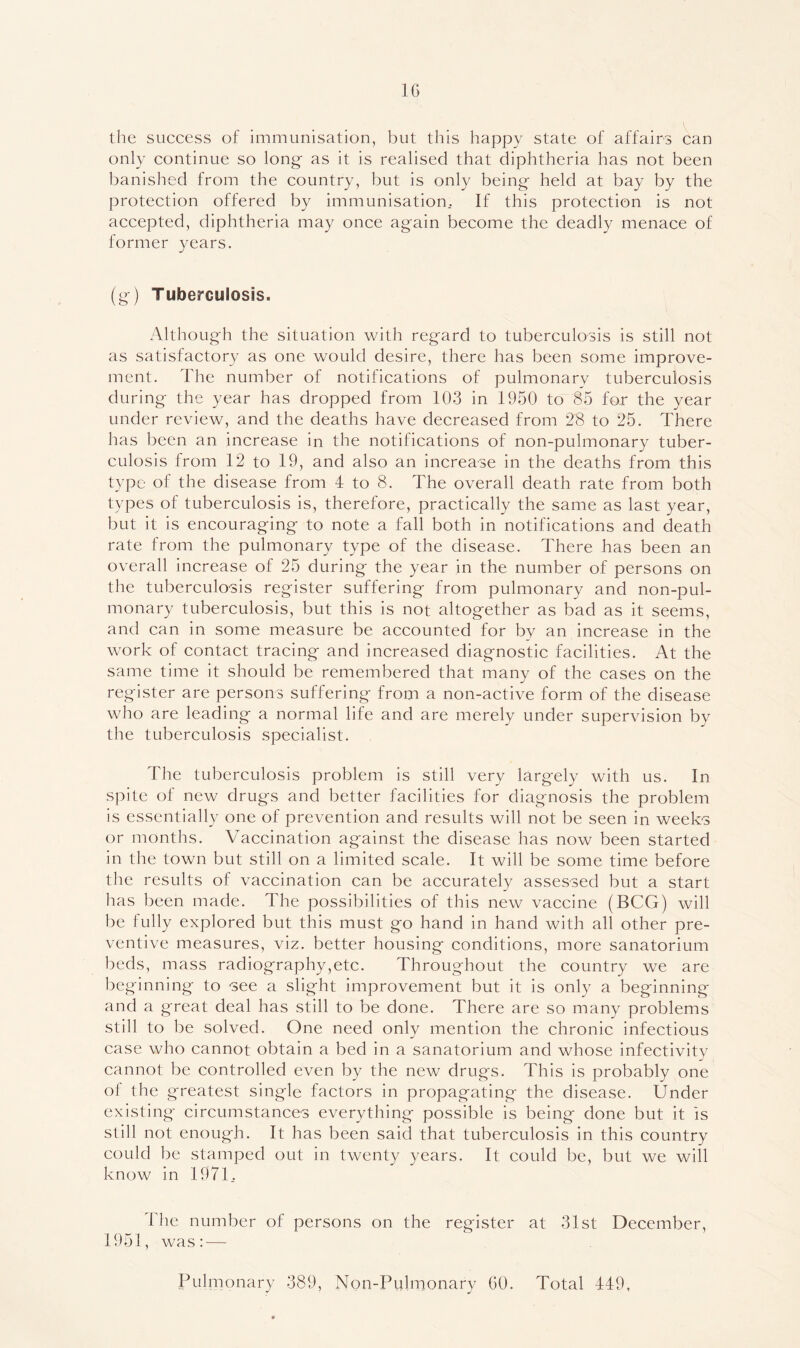 16

the success of immunisation, but this happy state of affairs can only continue so long as it is realised that diphtheria has not been banished from the country, but is only being held at bay by the protection offered by immunisation. If this protection is not accepted, diphtheria may once again become the deadly menace of former years.

(g) Tuberculosis.

Although the situation with regard to tuberculosis is still not as satisfactory as one would desire, there has been some improvement. The number of notifications of pulmonary tuberculosis during the year has dropped from 103 in 1950 to 85 for the year under review, and the deaths have decreased from 28 to 25. There has been an increase in the notifications of non-pulmonary tuberculosis from 12 to 19, and also an increase in the deaths from this type of the disease from 4 to 8. The overall death rate from both types of tuberculosis is, therefore, practically the same as last year, but it is encouraging to note a fall both in notifications and death rate from the pulmonary type of the disease. There has been an overall increase of 25 during the year in the number of persons on the tuberculosis register suffering from pulmonary and non-pulmonary tuberculosis, but this is not altogether as bad as it seems, and can in some measure be accounted for by an increase in the work of contact tracing and increased diagnostic facilities. At the same time it should be remembered that many of the cases on the register are persons suffering from a non-active form of the disease who are leading a normal life and are merely under supervision by the tuberculosis specialist.

The tuberculosis problem is still very largely with us. In spite of new drugs and better facilities for diagnosis the problem is essentially one of prevention and results will not be seen in weeks or months. Vaccination against the disease has now been started in the town but still on a limited scale. It will be some time before the results of vaccination can be accurately assessed but a start has been made. The possibilities of this new vaccine (BCG) will be fully explored but this must go hand in hand with all other preventive measures, viz. better housing conditions, more sanatorium beds, mass radiography,etc. Throughout the country we are beginning to see a slight improvement but it is only a beginning and a great deal has still to be done. There are so many problems still to be solved. One need only mention the chronic infectious case who cannot obtain a bed in a sanatorium and whose infectivity cannot be controlled even by the new drugs. This is probably one of the greatest single factors in propagating the disease. Under existing circumstances everything possible is being done but it is still not enough. It has been said that tuberculosis in this country could be stamped out in twenty years. It could be, but we will know in 1971.

The number of persons on the register at 31st December, 1951, was:—

Pulmonary 389, Non-Pulmonary 60. Total 449.